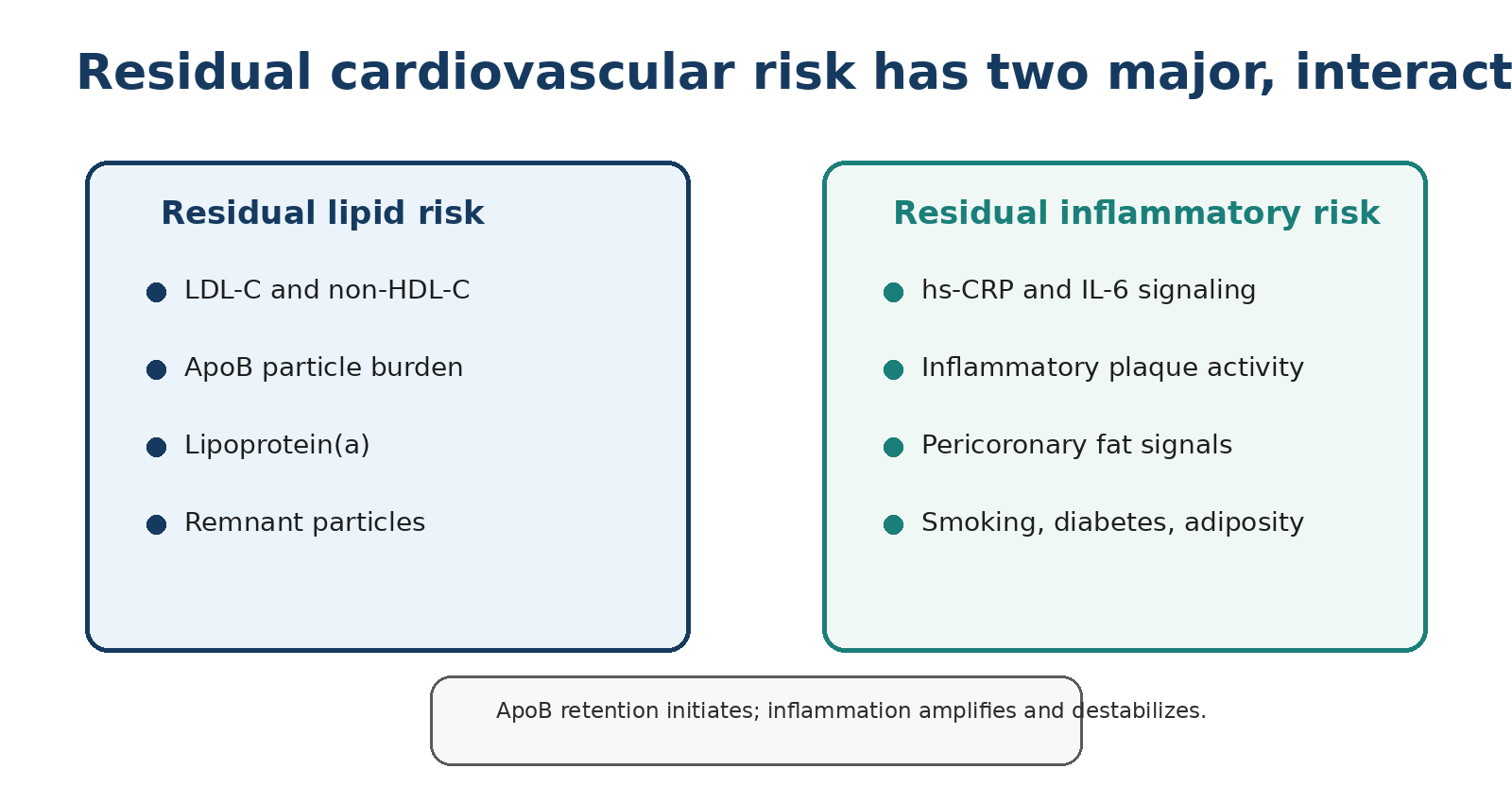 Residual cardiovascular risk has two major, interact

Residual lipid risk

LDL-C and non-HDL-C

ApoB particle burden

Lipoprotein(a)

Remnant particles

Residual inflammatory risk

hs-CRP and IL-6 signaling

Inflammatory plaque activity

Pericoronary fat signals

Smoking, diabetes, adiposity

ApoB retention initiates; inflammation amplifies and destabilizes.